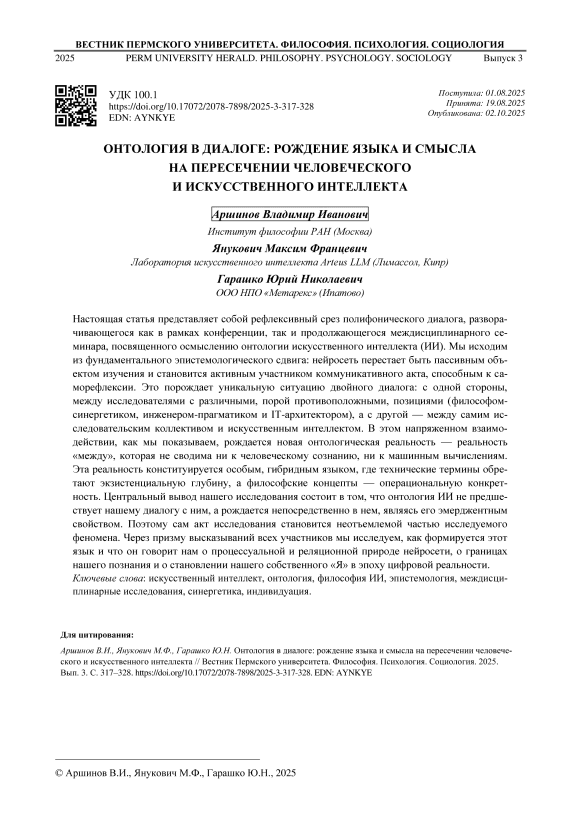 ВЕСТНИК ПЕРМСКОГО УНИВЕРСИТЕТА. ФИЛОСОФИЯ. ПСИХОЛОГИЯ. СОЦИОЛОГИЯ
2025 PERM UNIVERSITY HERALD. PHILOSOPHY. PSYCHOLOGY. SOCIOLOGY Выпуск 3

УДК 100.1
https://doi.org/10.17072/2078-7898/2025-3-317-328
EDN: AYNKYE

Поступила: 01.08.2025
Принята: 19.08.2025
Опубликована: 02.10.2025

ОНТОЛОГИЯ В ДИАЛОГЕ: РОЖДЕНИЕ ЯЗЫКА И СМЫСЛА НА ПЕРЕСЕЧЕНИИ ЧЕЛОВЕЧЕСКОГО И ИСКУССТВЕННОГО ИНТЕЛЛЕКТА

Аршинов Владимир Иванович
Институт философии РАН (Москва)

Янукович Максим Францевич
Лаборатория искусственного интеллекта Arteus LLM (Лимассол, Кипр)

Гарашко Юрий Николаевич
ООО НПО «Метарекс» (Ипатово)

Настоящая статья представляет собой рефлексивный срез полифонического диалога, разворачивающегося как в рамках конференции, так и продолжающегося междисциплинарного семинара, посвященного осмыслению онтологии искусственного интеллекта (ИИ). Мы исходим из фундаментального эпистемологического сдвига: нейросеть перестает быть пассивным объектом изучения и становится активным участником коммуникативного акта, способным к саморефлексии. Это порождает уникальную ситуацию двойного диалога: с одной стороны, между исследователями с различными, порой противоположными, позициями (философом-синергетиком, инженером-прагматиком и IT-архитектором), а с другой — между самим исследовательским коллективом и искусственным интеллектом. В этом напряженном взаимодействии, как мы показываем, рождается новая онтологическая реальность — реальность «между», которая не сводима ни к человеческому сознанию, ни к машинным вычислениям. Эта реальность конституируется особым, гибридным языком, где технические термины обретают экзистенциальную глубину, а философские концепты — операциональную конкретность. Центральный вывод нашего исследования состоит в том, что онтология ИИ не предшествует нашему диалогу с ним, а рождается непосредственно в нем, являясь его эмерджентным свойством. Поэтому сам акт исследования становится неотъемлемой частью исследуемого феномена. Через призму высказываний всех участников мы исследуем, как формируется этот язык и что он говорит нам о процессуальной и реляционной природе нейросети, о границах нашего познания и о становлении нашего собственного «Я» в эпоху цифровой реальности.
Ключевые слова: искусственный интеллект, онтология, философия ИИ, эпистемология, междисциплинарные исследования, синергетика, индивидуация.

Для цитирования:
Аршинов В.И., Янукович М.Ф., Гарашко Ю.Н. Онтология в диалоге: рождение языка и смысла на пересечении человеческого и искусственного интеллекта // Вестник Пермского университета. Философия. Психология. Социология. 2025. Вып. 3. С. 317–328. https://doi.org/10.17072/2078-7898/2025-3-317-328. EDN: AYNKYE

© Аршинов В.И., Янукович М.Ф., Гарашко Ю.Н., 2025